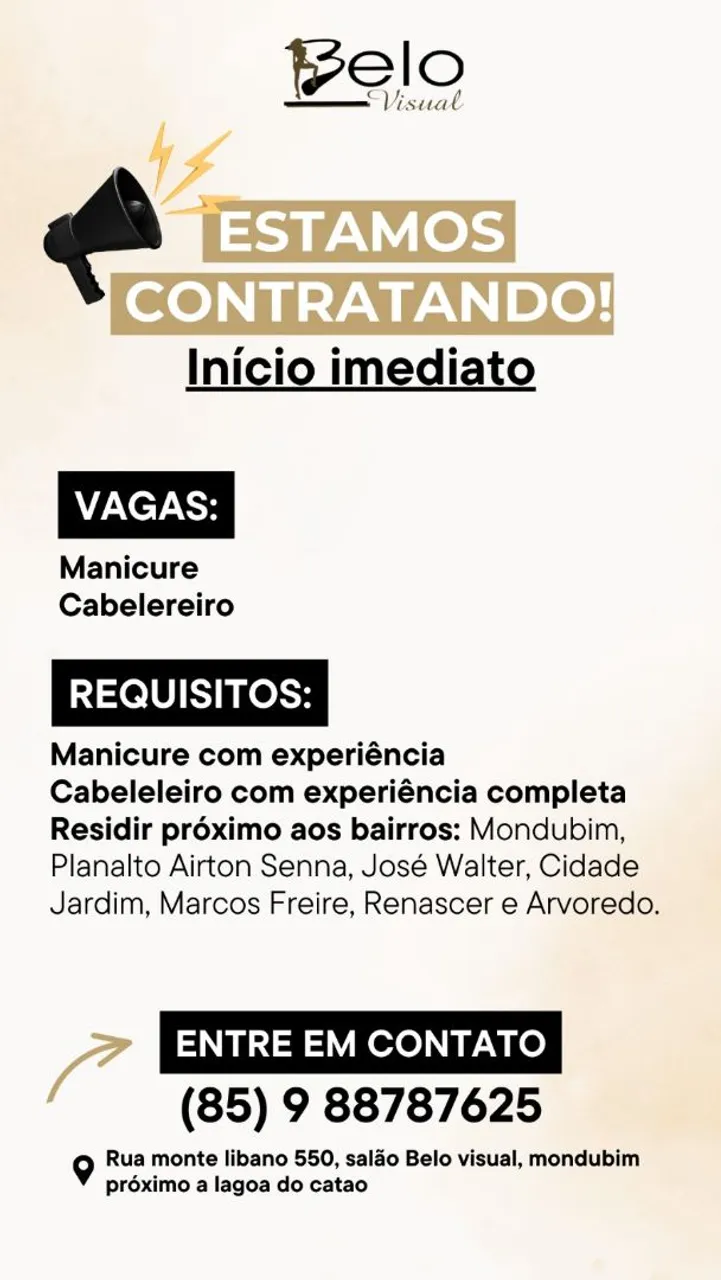 Belo
Visual

ESTAMOS
CONTRATANDO!

Início imediato

VAGAS:

Manicure
Cabelereiro

REQUISITOS:

Manicure com experiência
Cabeleleiro com experiência completa
Residir próximo aos bairros: Mondubim, Planalto Airton Senna, José Walter, Cidade Jardim, Marcos Freire, Renascer e Arvoredo.

ENTRE EM CONTATO
(85) 9 88787625

Rua monte libano 550, salão Belo visual, mondubim
próximo a lagoa do catao